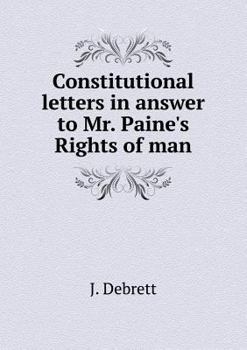 Constitutional letters in answer to Mr. Paine's Rights of man

J. Debrett